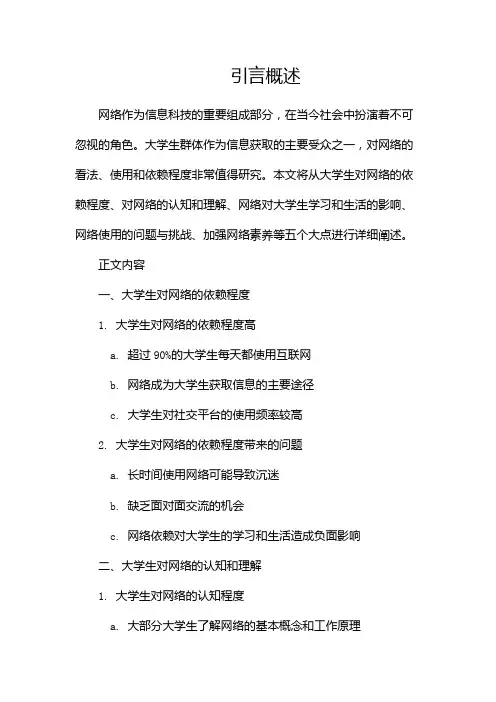 引言概述

网络作为信息科技的重要组成部分，在当今社会中扮演着不可忽视的角色。大学生群体作为信息获取的主要受众之一，对网络的看法、使用和依赖程度非常值得研究。本文将从大学生对网络的依赖程度、对网络的认知和理解、网络对大学生学习和生活的影响、网络使用的问题与挑战、加强网络素养等五个大点进行详细阐述。

正文内容

一、大学生对网络的依赖程度

1. 大学生对网络的依赖程度高

a. 超过 90%的大学生每天都使用互联网

b. 网络成为大学生获取信息的主要途径

c. 大学生对社交平台的使用频率较高

2. 大学生对网络的依赖程度带来的问题

a. 长时间使用网络可能导致沉迷

b. 缺乏面对面交流的机会

c. 网络依赖对大学生的学习和生活造成负面影响

二、大学生对网络的认知和理解

1. 大学生对网络的认知程度

a. 大部分大学生了解网络的基本概念和工作原理